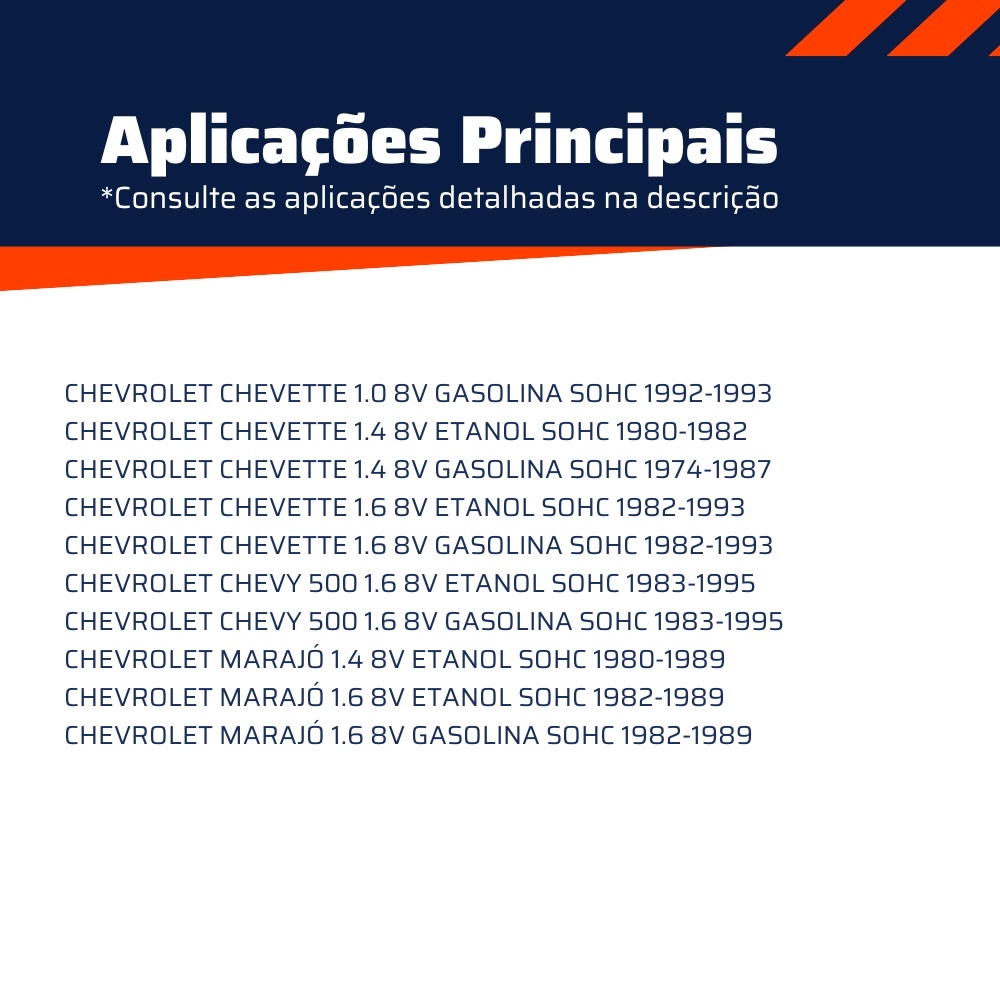 Aplicações Principais
*Consulte as aplicações detalhadas na descrição

CHEVROLET CHEVETTE 1.0 8V GASOLINA SOHC 1992-1993
CHEVROLET CHEVETTE 1.4 8V ETANOL SOHC 1980-1982
CHEVROLET CHEVETTE 1.4 8V GASOLINA SOHC 1974-1987
CHEVROLET CHEVETTE 1.6 8V ETANOL SOHC 1982-1993
CHEVROLET CHEVETTE 1.6 8V GASOLINA SOHC 1982-1993
CHEVROLET CHEVY 500 1.6 8V ETANOL SOHC 1983-1995
CHEVROLET CHEVY 500 1.6 8V GASOLINA SOHC 1983-1995
CHEVROLET MARAJÓ 1.4 8V ETANOL SOHC 1980-1989
CHEVROLET MARAJÓ 1.6 8V ETANOL SOHC 1982-1989
CHEVROLET MARAJÓ 1.6 8V GASOLINA SOHC 1982-1989